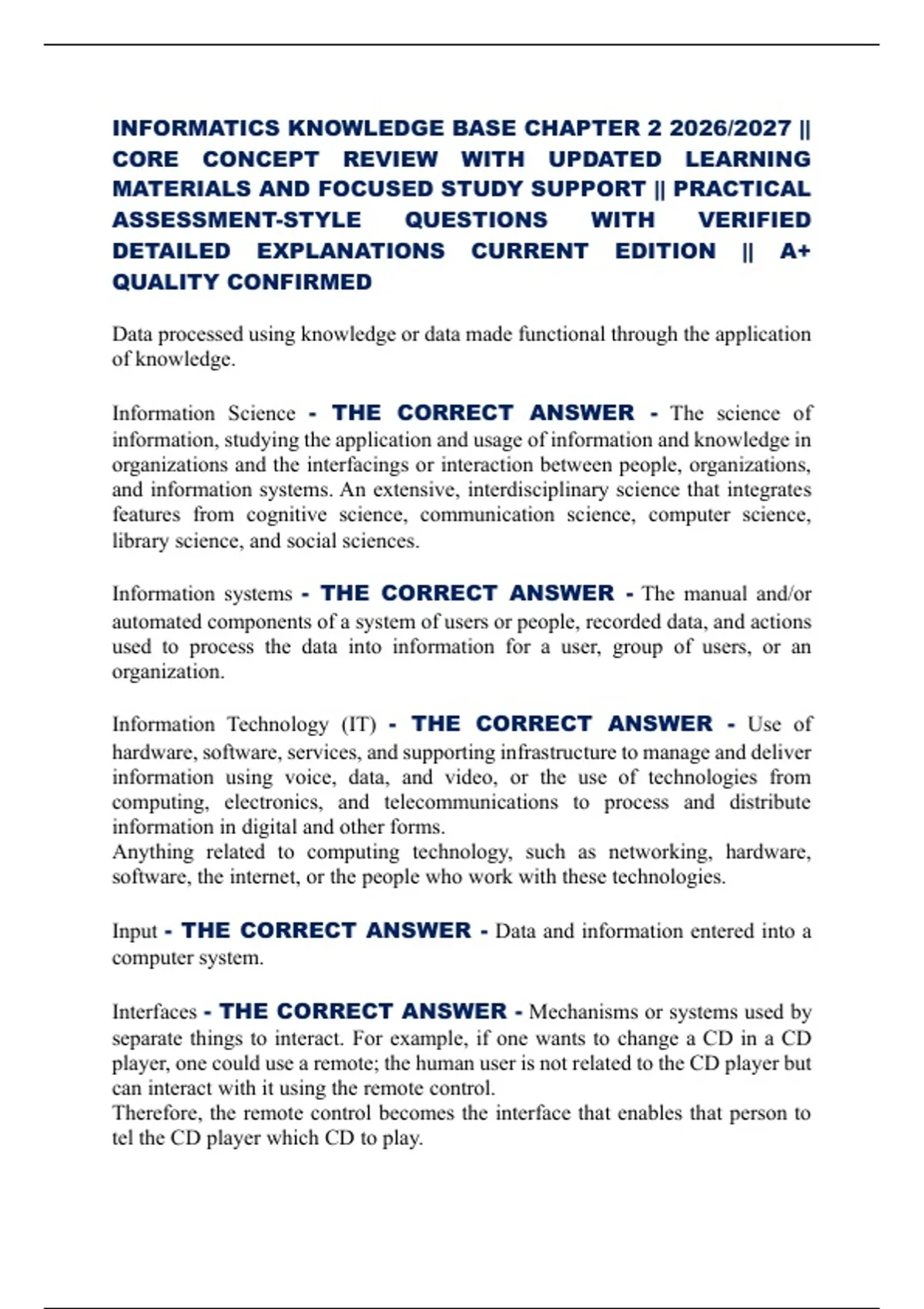 INFORMATICS KNOWLEDGE BASE CHAPTER 2 2026/2027 || CORE CONCEPT REVIEW WITH UPDATED LEARNING MATERIALS AND FOCUSED STUDY SUPPORT || PRACTICAL ASSESSMENT-STYLE QUESTIONS WITH VERIFIED DETAILED EXPLANATIONS CURRENT EDITION || A+ QUALITY CONFIRMED

Data processed using knowledge or data made functional through the application of knowledge.

Information Science - THE CORRECT ANSWER - The science of information, studying the application and usage of information and knowledge in organizations and the interfacings or interaction between people, organizations, and information systems. An extensive, interdisciplinary science that integrates features from cognitive science, communication science, computer science, library science, and social sciences.

Information systems - THE CORRECT ANSWER - The manual and/or automated components of a system of users or people, recorded data, and actions used to process the data into information for a user, group of users, or an organization.

Information Technology (IT) - THE CORRECT ANSWER - Use of hardware, software, services, and supporting infrastructure to manage and deliver information using voice, data, and video, or the use of technologies from computing, electronics, and telecommunications to process and distribute information in digital and other forms.
Anything related to computing technology, such as networking, hardware, software, the internet, or the people who work with these technologies.

Input - THE CORRECT ANSWER - Data and information entered into a computer system.

Interfaces - THE CORRECT ANSWER - Mechanisms or systems used by separate things to interact. For example, if one wants to change a CD in a CD player, one could use a remote; the human user is not related to the CD player but can interact with it using the remote control.
Therefore, the remote control becomes the interface that enables that person to tel the CD player which CD to play.